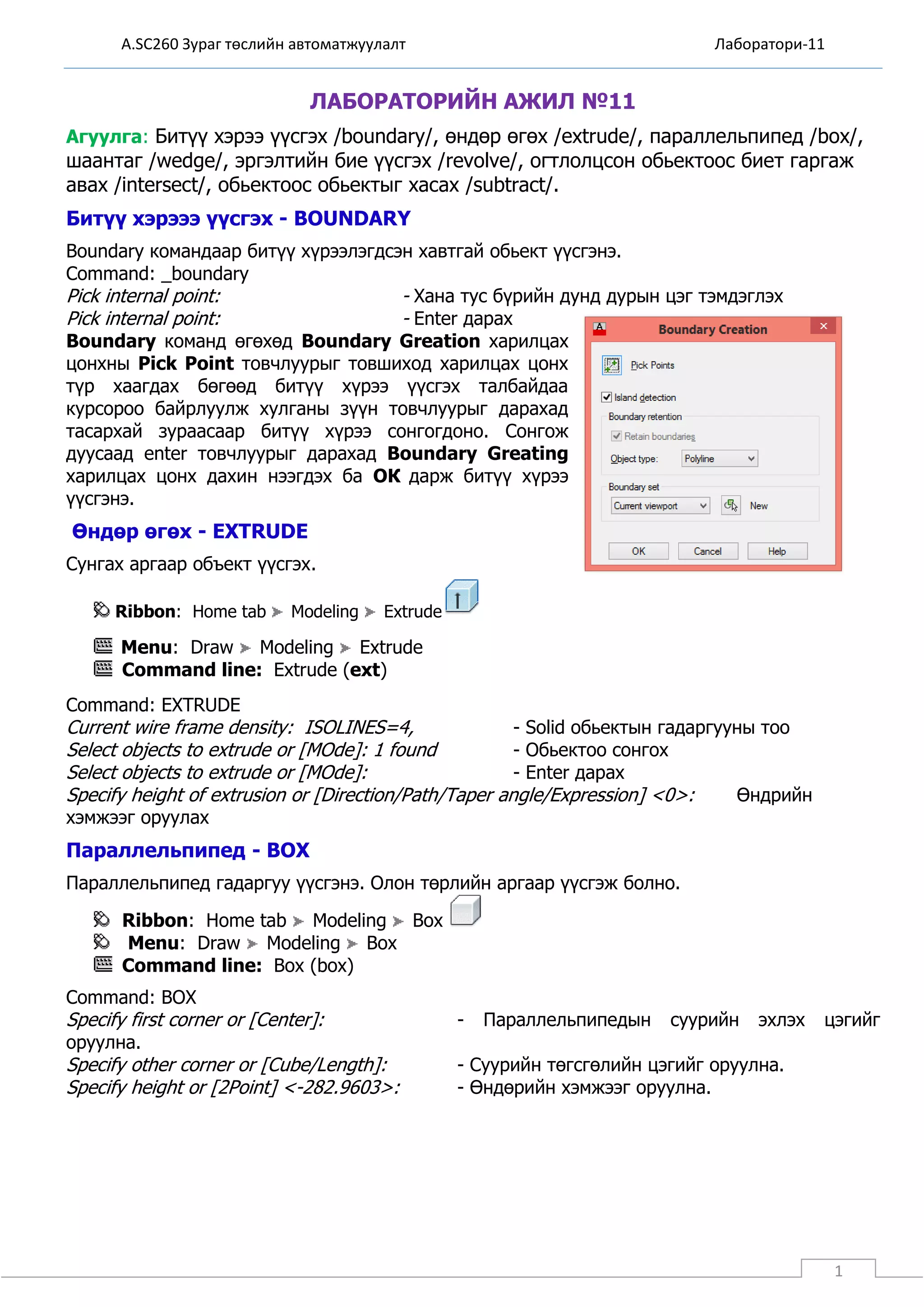 A.SC260 Зураг төслийн автоматжуулалт Лаборатори-11

ЛАБОРАТОРИЙН АЖИЛ №11

Агуулга: Битүү хэрээ үүсгэх /boundary/, өндөр өгөх /extrude/, параллельпипед /box/, шаантаг /wedge/, эргэлтийн бие үүсгэх /revolve/, огтлолцсон обьектоос биет гаргаж авах /intersect/, обьектоос обьектыг хасах /subtract/.

Битүү хэрэээ үүсгэх - BOUNDARY

Boundary командаар битүү хүрээлэгдсэн хавтгай обьект үүсгэнэ.
Command: _boundary
Pick internal point: - Хана тус бүрийн дунд дурын цэг тэмдэглэх
Pick internal point: - Enter дарах
Boundary команд өгөхөд Boundary Greation харилцах цонхны Pick Point товчлуурыг товшиход харилцах цонх түр хаагдах бөгөөд битүү хүрээ үүсгэх талбайдаа курсороо байрлуулж хулганы зүүн товчлуурыг дарахад тасархай зураасаар битүү хүрээ сонгогдоно. Сонгож дуусаад enter товчлуурыг дарахад Boundary Greating харилцах цонх дахин нээгдэх ба OK дарж битүү хүрээ үүсгэнэ.

Boundary Creation
Pick Points
Island detection
Boundary retention
Retain boundaries
Object type: Polyline
Boundary set
Current viewport
New
OK Cancel Help

Өндөр өгөх - EXTRUDE

Сунгах аргаар объект үүсгэх.

Ribbon: Home tab ➤ Modeling ➤ Extrude
Menu: Draw ➤ Modeling ➤ Extrude
Command line: Extrude (ext)

Command: EXTRUDE
Current wire frame density: ISOLINES=4, - Solid обьектын гадаргууны тоо
Select objects to extrude or [MOde]: 1 found - Обьектоо сонгох
Select objects to extrude or [MOde]: - Enter дарах
Specify height of extrusion or [Direction/Path/Taper angle/Expression] <0>: Өндрийн хэмжээг оруулах

Параллельпипед - BOX

Параллельпипед гадаргуу үүсгэнэ. Олон төрлийн аргаар үүсгэж болно.

Ribbon: Home tab ➤ Modeling ➤ Box
Menu: Draw ➤ Modeling ➤ Box
Command line: Box (box)

Command: BOX
Specify first corner or [Center]: - Параллельпипедын суурийн эхлэх цэгийг оруулна.
Specify other corner or [Cube/Length]: - Суурийн төгсгөлийн цэгийг оруулна.
Specify height or [2Point] <-282.9603>: - Өндөрийн хэмжээг оруулна.

1